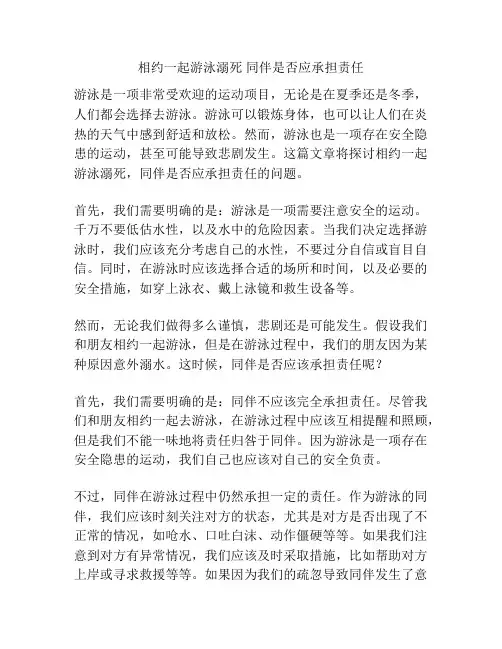 相约一起游泳溺死 同伴是否应承担责任

游泳是一项非常受欢迎的运动项目，无论是在夏季还是冬季，人们都会选择去游泳。游泳可以锻炼身体，也可以让人们在炎热的天气中感到舒适和放松。然而，游泳也是一项存在安全隐患的运动，甚至可能导致悲剧发生。这篇文章将探讨相约一起游泳溺死，同伴是否应承担责任的问题。

首先，我们需要明确的是：游泳是一项需要注意安全的运动。千万不要低估水性，以及水中的危险因素。当我们决定选择游泳时，我们应该充分考虑自己的水性，不要过分自信或盲目自信。同时，在游泳时应该选择合适的场所和时间，以及必要的安全措施，如穿上泳衣、戴上泳镜和救生设备等。

然而，无论我们做得多么谨慎，悲剧还是可能发生。假设我们和朋友相约一起游泳，但是在游泳过程中，我们的朋友因为某种原因意外溺水。这时候，同伴是否应该承担责任呢？

首先，我们需要明确的是：同伴不应该完全承担责任。尽管我们和朋友相约一起去游泳，在游泳过程中应该互相提醒和照顾，但是我们不能一味地将责任归咎于同伴。因为游泳是一项存在安全隐患的运动，我们自己也应该对自己的安全负责。

不过，同伴在游泳过程中仍然承担一定的责任。作为游泳的同伴，我们应该时刻关注对方的状态，尤其是对方是否出现了不正常的情况，如呛水、口吐白沫、动作僵硬等等。如果我们注意到对方有异常情况，我们应该及时采取措施，比如帮助对方上岸或寻求救援等等。如果因为我们的疏忽导致同伴发生了意